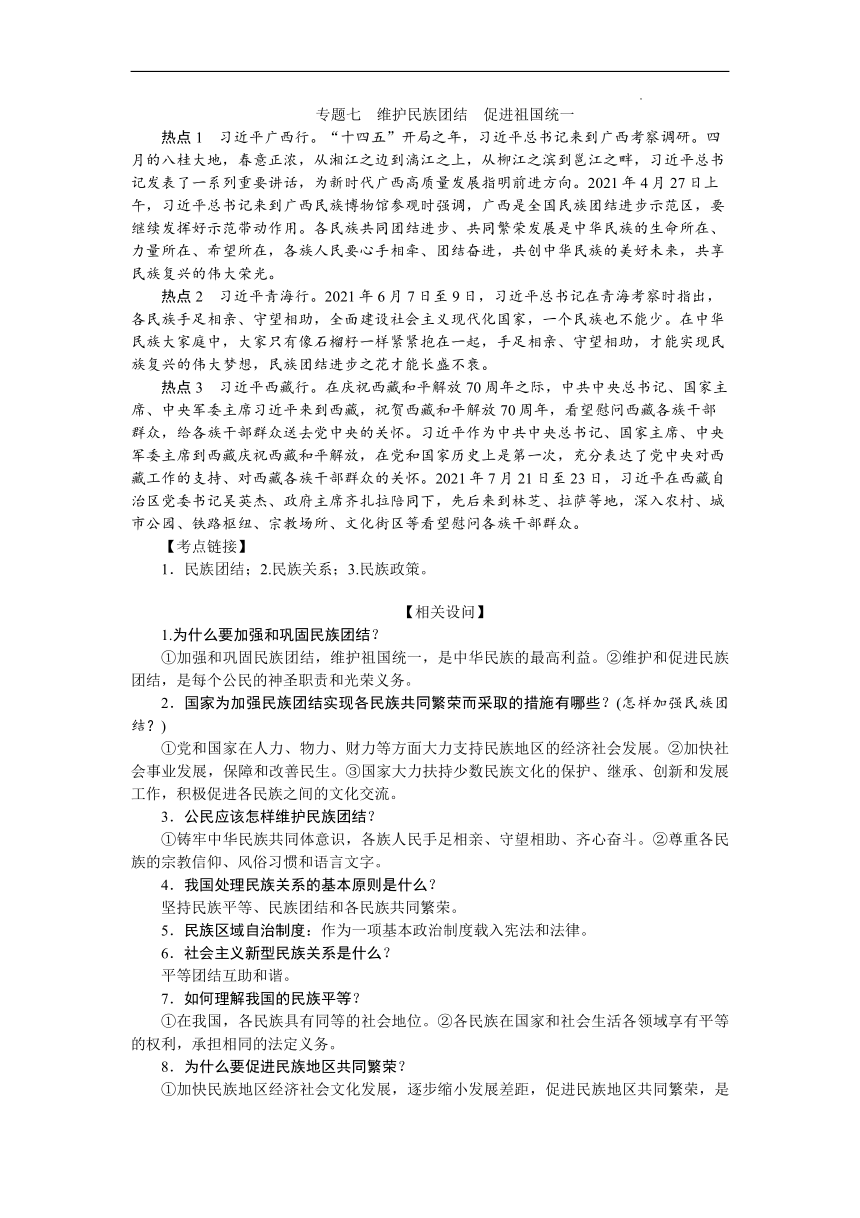 专题七　维护民族团结　促进祖国统一

热点 1　习近平广西行。“十四五”开局之年，习近平总书记来到广西考察调研。四月的八桂大地，春意正浓，从湘江之边到漓江之上，从柳江之滨到邕江之畔，习近平总书记发表了一系列重要讲话，为新时代广西高质量发展指明前进方向。2021 年 4 月 27 日上午，习近平总书记来到广西民族博物馆参观时强调，广西是全国民族团结进步示范区，要继续发挥好示范带动作用。各民族共同团结进步、共同繁荣发展是中华民族的生命所在、力量所在、希望所在，各族人民要心手相牵、团结奋进，共创中华民族的美好未来，共享民族复兴的伟大荣光。

热点 2　习近平青海行。2021 年 6 月 7 日至 9 日，习近平总书记在青海考察时指出，各民族手足相亲、守望相助，全面建设社会主义现代化国家，一个民族也不能少。在中华民族大家庭中，大家只有像石榴籽一样紧紧抱在一起，手足相亲、守望相助，才能实现民族复兴的伟大梦想，民族团结进步之花才能长盛不衰。

热点 3　习近平西藏行。在庆祝西藏和平解放 70 周年之际，中共中央总书记、国家主席、中央军委主席习近平来到西藏，祝贺西藏和平解放 70 周年，看望慰问西藏各族干部群众，给各族干部群众送去党中央的关怀。习近平作为中共中央总书记、国家主席、中央军委主席到西藏庆祝西藏和平解放，在党和国家历史上是第一次，充分表达了党中央对西藏工作的支持、对西藏各族干部群众的关怀。2021 年 7 月 21 日至 23 日，习近平在西藏自治区党委书记吴英杰、政府主席齐扎拉陪同下，先后来到林芝、拉萨等地，深入农村、城市公园、铁路枢纽、宗教场所、文化街区等看望慰问各族干部群众。

【考点链接】

1．民族团结；2.民族关系；3.民族政策。

【相关设问】

1.为什么要加强和巩固民族团结？

①加强和巩固民族团结，维护祖国统一，是中华民族的最高利益。②维护和促进民族团结，是每个公民的神圣职责和光荣义务。

2．国家为加强民族团结实现各民族共同繁荣而采取的措施有哪些？(怎样加强民族团结？)

①党和国家在人力、物力、财力等方面大力支持民族地区的经济社会发展。②加快社会事业发展，保障和改善民生。③国家大力扶持少数民族文化的保护、继承、创新和发展工作，积极促进各民族之间的文化交流。

3．公民应该怎样维护民族团结？

①铸牢中华民族共同体意识，各族人民手足相亲、守望相助、齐心奋斗。②尊重各民族的宗教信仰、风俗习惯和语言文字。

4．我国处理民族关系的基本原则是什么？

坚持民族平等、民族团结和各民族共同繁荣。

5．民族区域自治制度：作为一项基本政治制度载入宪法和法律。

6．社会主义新型民族关系是什么？

平等团结互助和谐。

7．如何理解我国的民族平等？

①在我国，各民族具有同等的社会地位。②各民族在国家和社会生活各领域享有平等的权利，承担相同的法定义务。

8．为什么要促进民族地区共同繁荣？

①加快民族地区经济社会文化发展，逐步缩小发展差距，促进民族地区共同繁荣，是